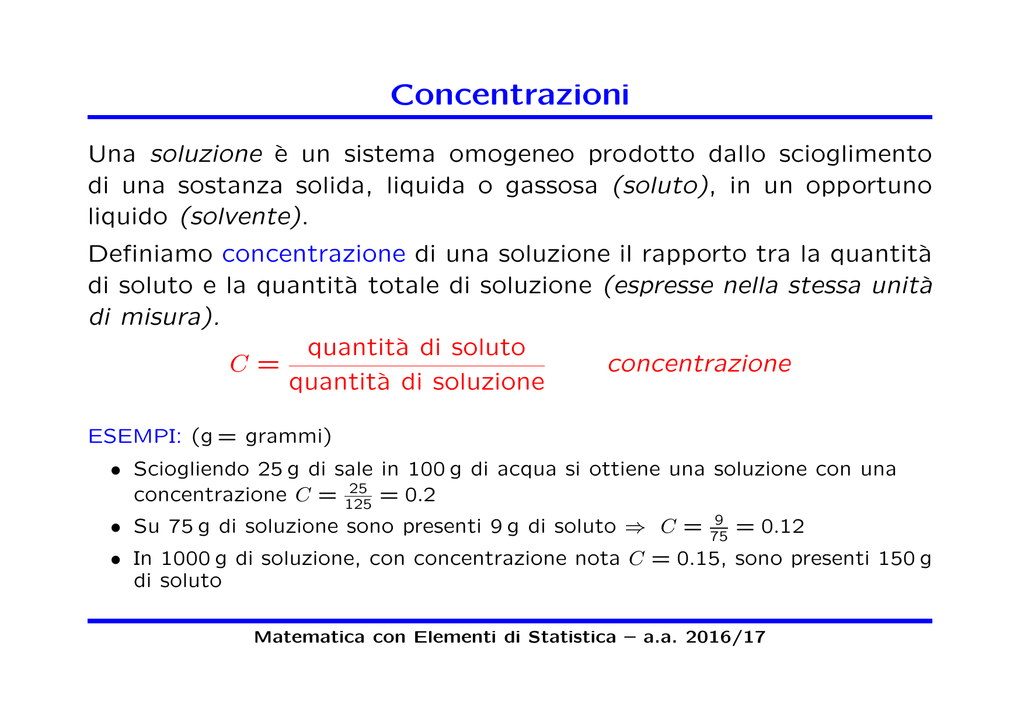 Concentrazioni

Una soluzione è un sistema omogeneo prodotto dallo scioglimento di una sostanza solida, liquida o gassosa (soluto), in un opportuno liquido (solvente).

Definiamo concentrazione di una soluzione il rapporto tra la quantità di soluto e la quantità totale di soluzione (espresse nella stessa unità di misura).

$C = \frac{\text{quantità di soluto}}{\text{quantità di soluzione}}$ concentrazione

ESEMPI: (g = grammi)

• Sciogliendo 25 g di sale in 100 g di acqua si ottiene una soluzione con una concentrazione $C = \frac{25}{125} = 0.2$
• Su 75 g di soluzione sono presenti 9 g di soluto $\Rightarrow$ $C = \frac{9}{75} = 0.12$
• In 1000 g di soluzione, con concentrazione nota $C = 0.15$, sono presenti 150 g di soluto

Matematica con Elementi di Statistica – a.a. 2016/17